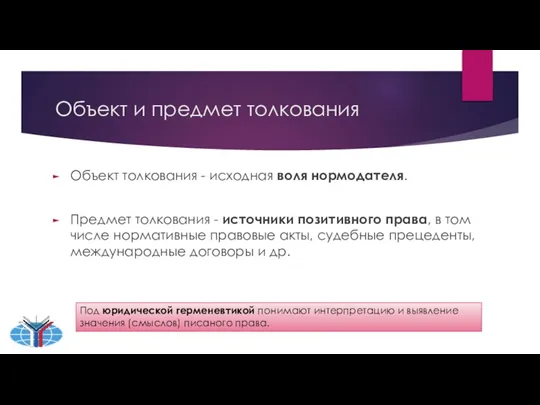 Объект и предмет толкования

Объект толкования - исходная воля нормодателя.

Предмет толкования - источники позитивного права, в том числе нормативные правовые акты, судебные прецеденты, международные договоры и др.

Под юридической герменевтикой понимают интерпретацию и выявление значения (смыслов) писаного права.